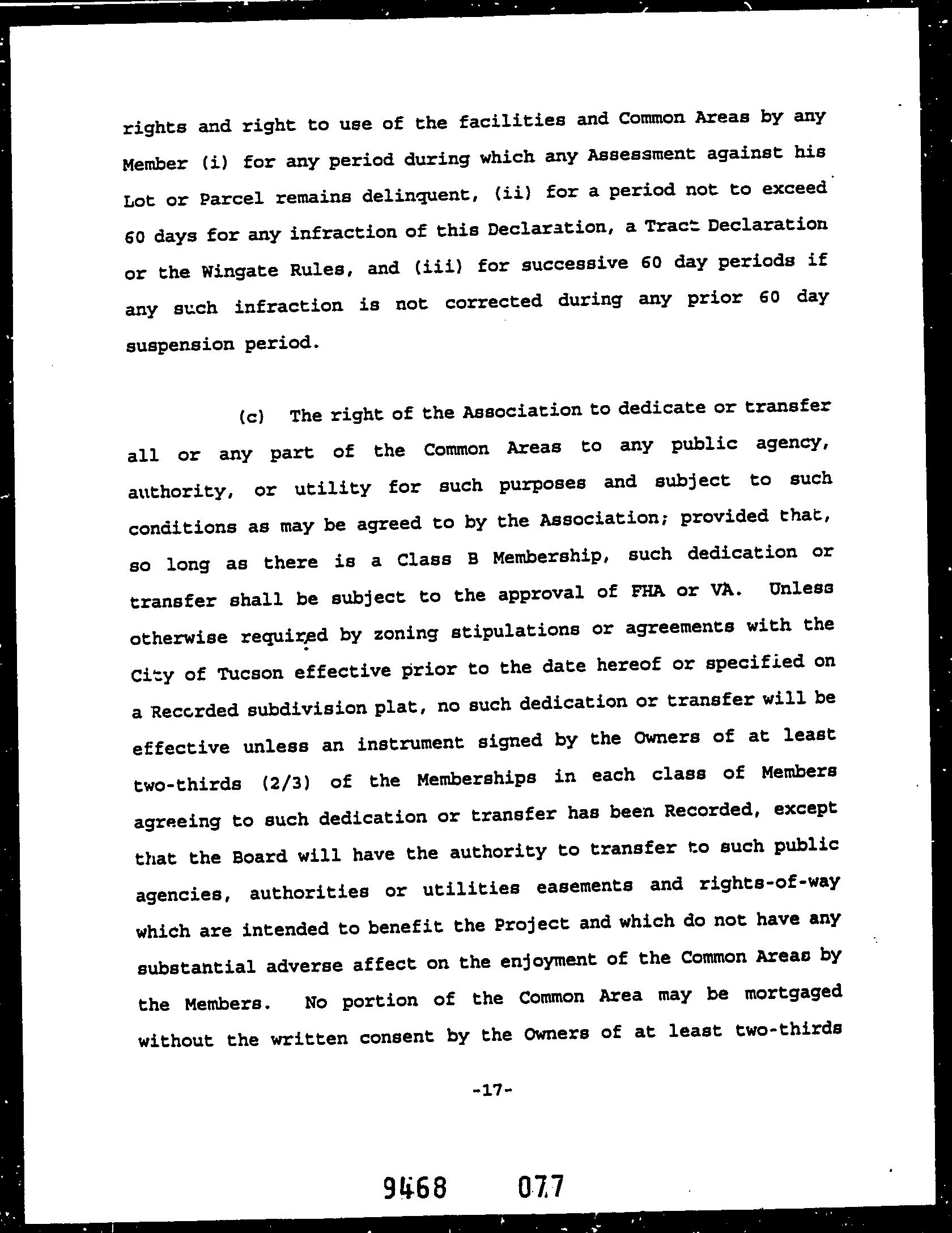 rights and right to use of the facilities and Common Areas by any Member (i) for any period during which any Assessment against his Lot or Parcel remains delinquent, (ii) for a period not to exceed 60 days for any infraction of this Declaration, a Tract Declaration or the Wingate Rules, and (iii) for successive 60 day periods if any such infraction is not corrected during any prior 60 day suspension period.

(c) The right of the Association to dedicate or transfer all or any part of the Common Areas to any public agency, authority, or utility for such purposes and subject to such conditions as may be agreed to by the Association; provided that, so long as there is a Class B Membership, such dedication or transfer shall be subject to the approval of FHA or VA. Unless otherwise required by zoning stipulations or agreements with the City of Tucson effective prior to the date hereof or specified on a Recorded subdivision plat, no such dedication or transfer will be effective unless an instrument signed by the Owners of at least two-thirds (2/3) of the Memberships in each class of Members agreeing to such dedication or transfer has been Recorded, except that the Board will have the authority to transfer to such public agencies, authorities or utilities easements and rights-of-way which are intended to benefit the Project and which do not have any substantial adverse affect on the enjoyment of the Common Areas by the Members. No portion of the Common Area may be mortgaged without the written consent by the Owners of at least two-thirds

-17-

9468 077